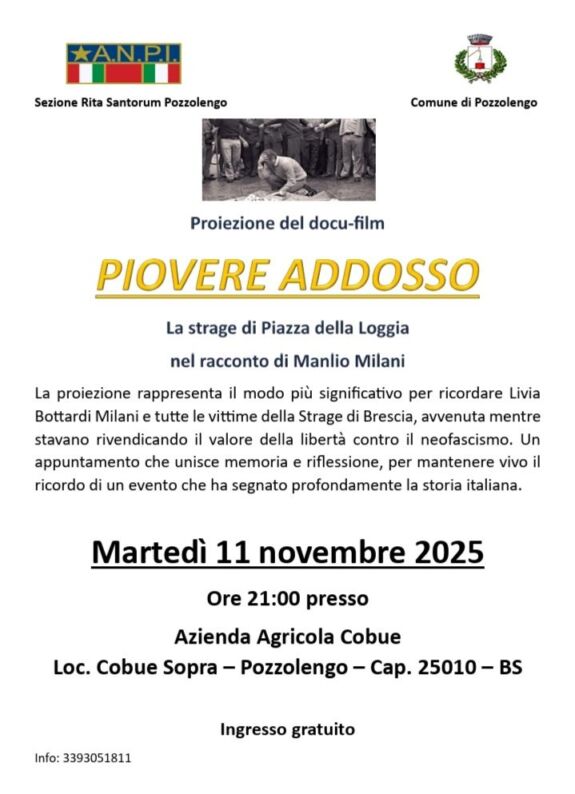 A.N.P.I.

Sezione Rita Santorum Pozzolengo

Comune di Pozzolengo

Proiezione del docu-film

PIOVERE ADDOSSO

La strage di Piazza della Loggia

nel racconto di Manlio Milani

La proiezione rappresenta il modo più significativo per ricordare Livia Bottardi Milani e tutte le vittime della Strage di Brescia, avvenuta mentre stavano rivendicando il valore della libertà contro il neofascismo. Un appuntamento che unisce memoria e riflessione, per mantenere vivo il ricordo di un evento che ha segnato profondamente la storia italiana.

Martedì 11 novembre 2025

Ore 21:00 presso

Azienda Agricola Cobue

Loc. Cobue Sopra – Pozzolengo – Cap. 25010 – BS

Ingresso gratuito

Info: 3393051811